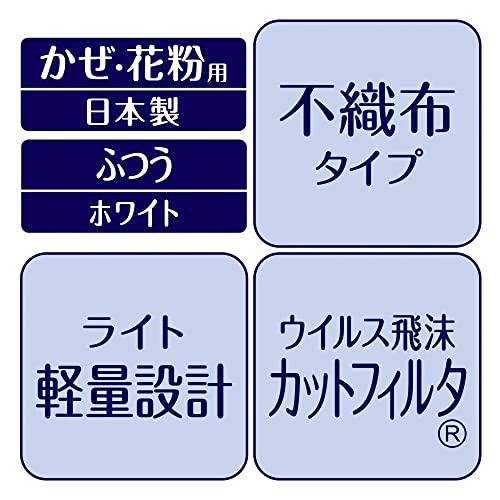 かぜ・花粉用
日本製
ふつう
ホワイト

不織布
タイプ

ライト
軽量設計

ウイルス飛沫
カットフィルタ®